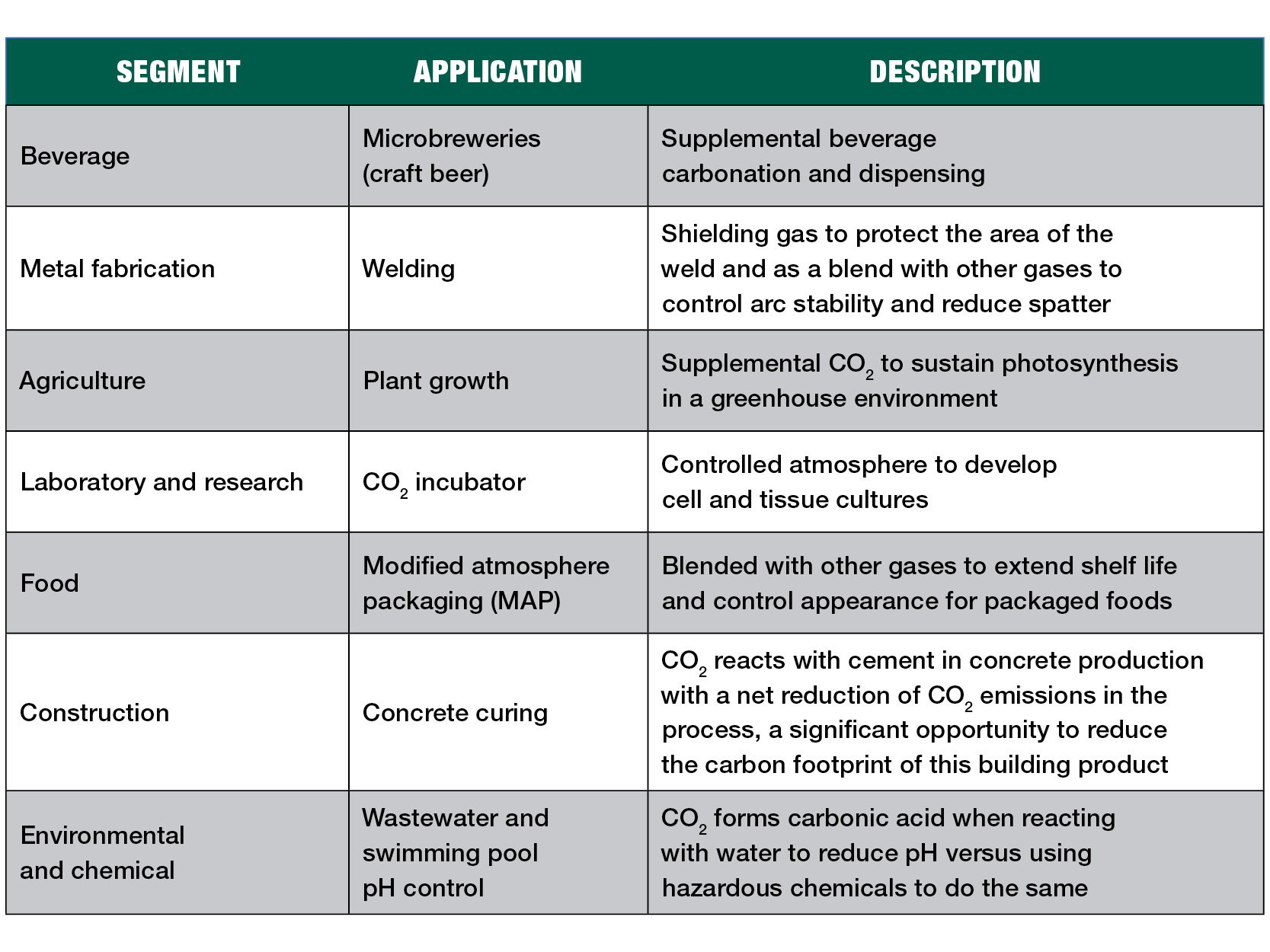 | SEGMENT | APPLICATION | DESCRIPTION |
|---|---|---|
| Beverage | Microbreweries (craft beer) | Supplemental beverage carbonation and dispensing |
| Metal fabrication | Welding | Shielding gas to protect the area of the weld and as a blend with other gases to control arc stability and reduce spatter |
| Agriculture | Plant growth | Supplemental $CO_2$ to sustain photosynthesis in a greenhouse environment |
| Laboratory and research | $CO_2$ incubator | Controlled atmosphere to develop cell and tissue cultures |
| Food | Modified atmosphere packaging (MAP) | Blended with other gases to extend shelf life and control appearance for packaged foods |
| Construction | Concrete curing | $CO_2$ reacts with cement in concrete production with a net reduction of $CO_2$ emissions in the process, a significant opportunity to reduce the carbon footprint of this building product |
| Environmental and chemical | Wastewater and swimming pool pH control | $CO_2$ forms carbonic acid when reacting with water to reduce pH versus using hazardous chemicals to do the same |